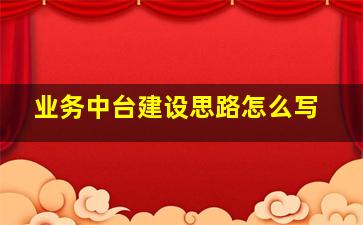 业务中台建设思路怎么写